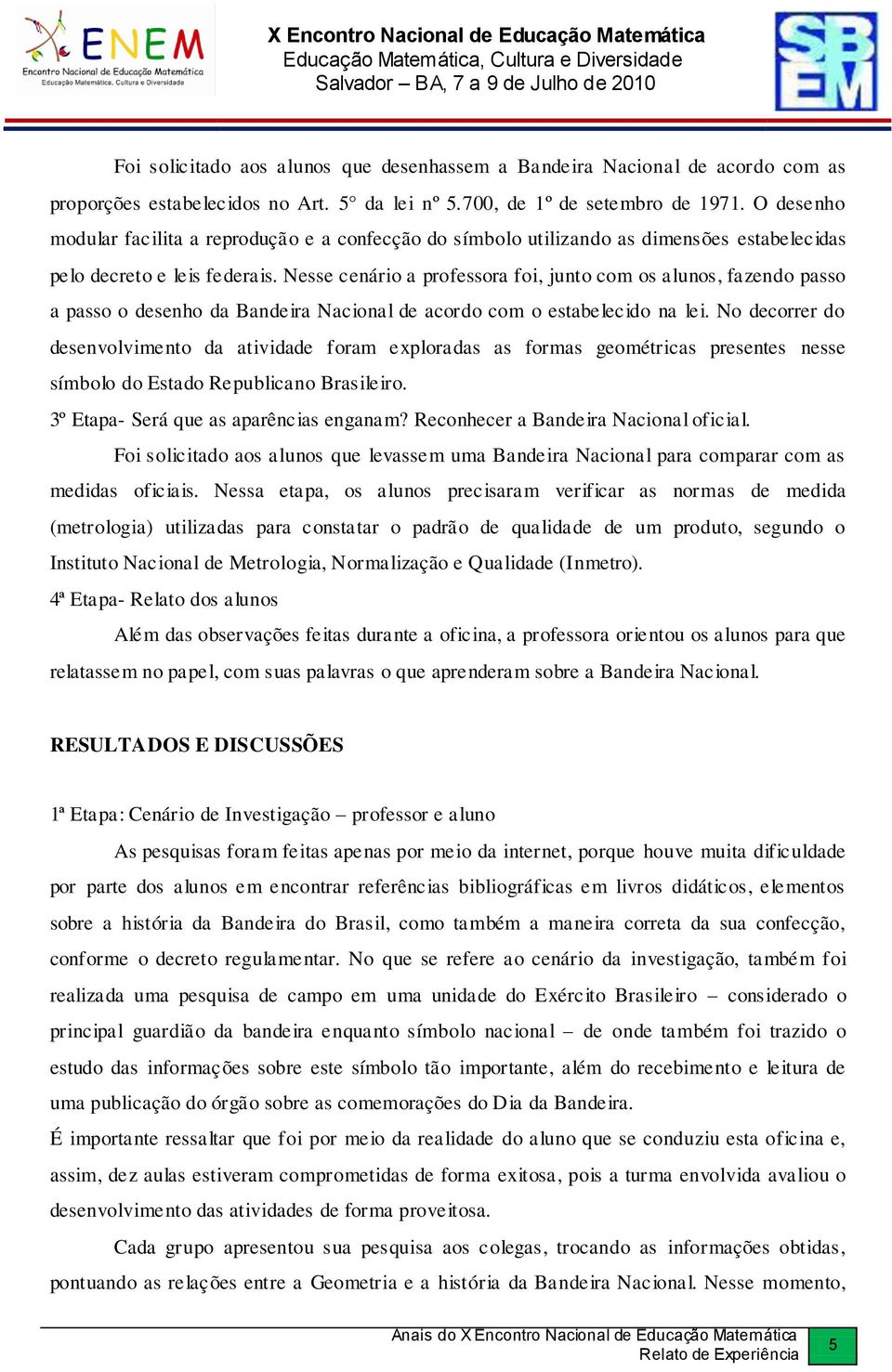 ENEM
Encontro Nacional de Educação Matemática
Educação Matemática, Cultura e Diversidade

X Encontro Nacional de Educação Matemática
Educação Matemática, Cultura e Diversidade
Salvador – BA, 7 a 9 de Julho de 2010

SB EM

Foi solicitado aos alunos que desenhassem a Bandeira Nacional de acordo com as proporções estabelecidos no Art. 5° da lei nº 5.700, de 1º de setembro de 1971. O desenho modular facilita a reprodução e a confecção do símbolo utilizando as dimensões estabelecidas pelo decreto e leis federais. Nesse cenário a professora foi, junto com os alunos, fazendo passo a passo o desenho da Bandeira Nacional de acordo com o estabelecido na lei. No decorrer do desenvolvimento da atividade foram exploradas as formas geométricas presentes nesse símbolo do Estado Republicano Brasileiro.

3º Etapa- Será que as aparências enganam? Reconhecer a Bandeira Nacional oficial.

Foi solicitado aos alunos que levassem uma Bandeira Nacional para comparar com as medidas oficiais. Nessa etapa, os alunos precisaram verificar as normas de medida (metrologia) utilizadas para constatar o padrão de qualidade de um produto, segundo o Instituto Nacional de Metrologia, Normalização e Qualidade (Inmetro).

4ª Etapa- Relato dos alunos

Além das observações feitas durante a oficina, a professora orientou os alunos para que relatassem no papel, com suas palavras o que aprenderam sobre a Bandeira Nacional.

RESULTADOS E DISCUSSÕES

1ª Etapa: Cenário de Investigação – professor e aluno

As pesquisas foram feitas apenas por meio da internet, porque houve muita dificuldade por parte dos alunos em encontrar referências bibliográficas em livros didáticos, elementos sobre a história da Bandeira do Brasil, como também a maneira correta da sua confecção, conforme o decreto regulamentar. No que se refere ao cenário da investigação, também foi realizada uma pesquisa de campo em uma unidade do Exército Brasileiro – considerado o principal guardião da bandeira enquanto símbolo nacional – de onde também foi trazido o estudo das informações sobre este símbolo tão importante, além do recebimento e leitura de uma publicação do órgão sobre as comemorações do Dia da Bandeira.

É importante ressaltar que foi por meio da realidade do aluno que se conduziu esta oficina e, assim, dez aulas estiveram comprometidas de forma exitosa, pois a turma envolvida avaliou o desenvolvimento das atividades de forma proveitosa.

Cada grupo apresentou sua pesquisa aos colegas, trocando as informações obtidas, pontuando as relações entre a Geometria e a história da Bandeira Nacional. Nesse momento,

Anais do X Encontro Nacional de Educação Matemática
Relato de Experiência
5